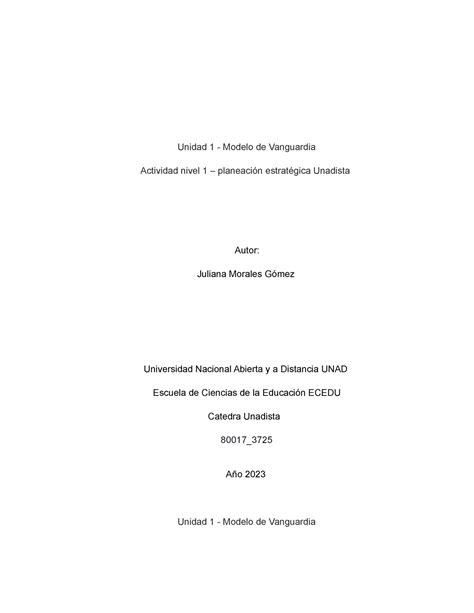 Unidad 1 - Modelo de Vanguardia

Actividad nivel 1 – planeación estratégica Unadista

Autor:

Juliana Morales Gómez

Universidad Nacional Abierta y a Distancia UNAD

Escuela de Ciencias de la Educación ECEDU

Catedra Unadista

80017_3725

Año 2023

Unidad 1 - Modelo de Vanguardia